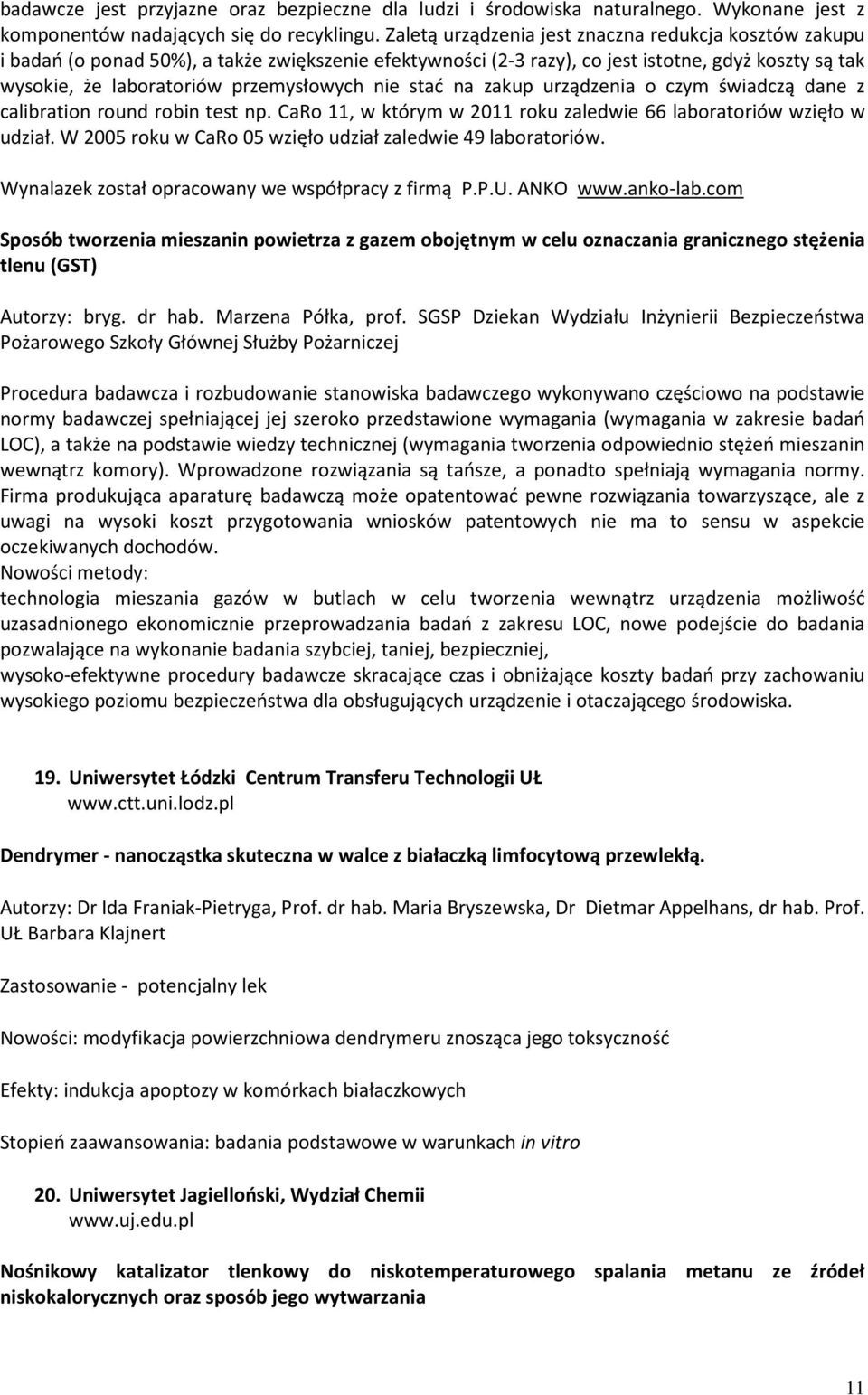 badawcze jest przyjazne oraz bezpieczne dla ludzi i środowiska naturalnego. Wykonane jest z komponentów nadających się do recyklingu. Zaletą urządzenia jest znaczna redukcja kosztów zakupu i badań (o ponad 50%), a także zwiększenie efektywności (2-3 razy), co jest istotne, gdyż koszty są tak wysokie, że laboratoriów przemysłowych nie stać na zakup urządzenia o czym świadczą dane z calibration round robin test np. CaRo 11, w którym w 2011 roku zaledwie 66 laboratoriów wzięło w udział. W 2005 roku w CaRo 05 wzięło udział zaledwie 49 laboratoriów.

Wynalazek został opracowany we współpracy z firmą P.P.U. ANKO www.anko-lab.com

Sposób tworzenia mieszanin powietrza z gazem obojętnym w celu oznaczania granicznego stężenia tlenu (GST)

Autorzy: bryg. dr hab. Marzena Półka, prof. SGSP Dziekan Wydziału Inżynierii Bezpieczeństwa Pożarowego Szkoły Głównej Służby Pożarniczej

Procedura badawcza i rozbudowanie stanowiska badawczego wykonywano częściowo na podstawie normy badawczej spełniającej jej szeroko przedstawione wymagania (wymagania w zakresie badań LOC), a także na podstawie wiedzy technicznej (wymagania tworzenia odpowiednio stężeń mieszanin wewnątrz komory). Wprowadzone rozwiązania są tańsze, a ponadto spełniają wymagania normy. Firma produkująca aparaturę badawczą może opatentować pewne rozwiązania towarzyszące, ale z uwagi na wysoki koszt przygotowania wniosków patentowych nie ma to sensu w aspekcie oczekiwanych dochodów.
Nowości metody:
technologia mieszania gazów w butlach w celu tworzenia wewnątrz urządzenia możliwość uzasadnionego ekonomicznie przeprowadzania badań z zakresu LOC, nowe podejście do badania pozwalające na wykonanie badania szybciej, taniej, bezpieczniej,
wysoko-efektywne procedury badawcze skracające czas i obniżające koszty badań przy zachowaniu wysokiego poziomu bezpieczeństwa dla obsługujących urządzenie i otaczającego środowiska.

19. Uniwersytet Łódzki Centrum Transferu Technologii UŁ
www.ctt.uni.lodz.pl

Dendrymer - nanocząstka skuteczna w walce z białaczką limfocytową przewlekłą.

Autorzy: Dr Ida Franiak-Pietryga, Prof. dr hab. Maria Bryszewska, Dr Dietmar Appelhans, dr hab. Prof. UŁ Barbara Klajnert

Zastosowanie - potencjalny lek

Nowości: modyfikacja powierzchniowa dendrymeru znosząca jego toksyczność

Efekty: indukcja apoptozy w komórkach białaczkowych

Stopień zaawansowania: badania podstawowe w warunkach in vitro

20. Uniwersytet Jagielloński, Wydział Chemii
www.uj.edu.pl

Nośnikowy katalizator tlenkowy do niskotemperaturowego spalania metanu ze źródeł niskokalorycznych oraz sposób jego wytwarzania

11